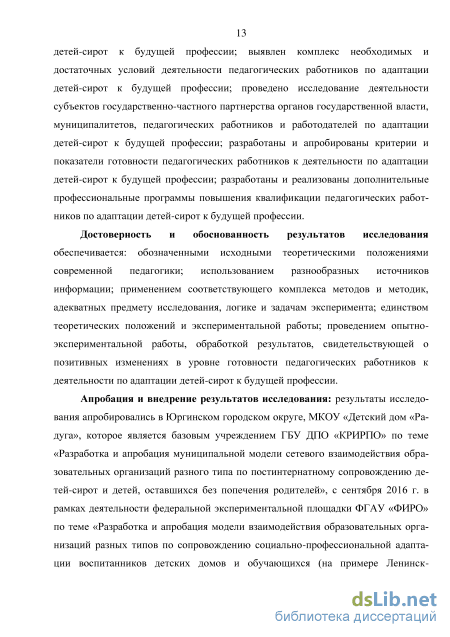 13

детей-сирот к будущей профессии; выявлен комплекс необходимых и достаточных условий деятельности педагогических работников по адаптации детей-сирот к будущей профессии; проведено исследование деятельности субъектов государственно-частного партнерства органов государственной власти, муниципалитетов, педагогических работников и работодателей по адаптации детей-сирот к будущей профессии; разработаны и апробированы критерии и показатели готовности педагогических работников к деятельности по адаптации детей-сирот к будущей профессии; разработаны и реализованы дополнительные профессиональные программы повышения квалификации педагогических работников по адаптации детей-сирот к будущей профессии.

Достоверность и обоснованность результатов исследования обеспечивается: обозначенными исходными теоретическими положениями современной педагогики; использованием разнообразных источников информации; применением соответствующего комплекса методов и методик, адекватных предмету исследования, логике и задачам эксперимента; единством теоретических положений и экспериментальной работы; проведением опытно-экспериментальной работы, обработкой результатов, свидетельствующей о позитивных изменениях в уровне готовности педагогических работников к деятельности по адаптации детей-сирот к будущей профессии.

Апробация и внедрение результатов исследования: результаты исследования апробировались в Юргинском городском округе, МКОУ «Детский дом «Радуга», которое является базовым учреждением ГБУ ДПО «КРИРПО» по теме «Разработка и апробация муниципальной модели сетевого взаимодействия образовательных организаций разного типа по постинтернатному сопровождению детей-сирот и детей, оставшихся без попечения родителей», с сентября 2016 г. в рамках деятельности федеральной экспериментальной площадки ФГАУ «ФИРО» по теме «Разработка и апробация модели взаимодействия образовательных организаций разных типов по сопровождению социально-профессиональной адаптации воспитанников детских домов и обучающихся (на примере Ленинск-

dsLib.net
библиотека диссертаций